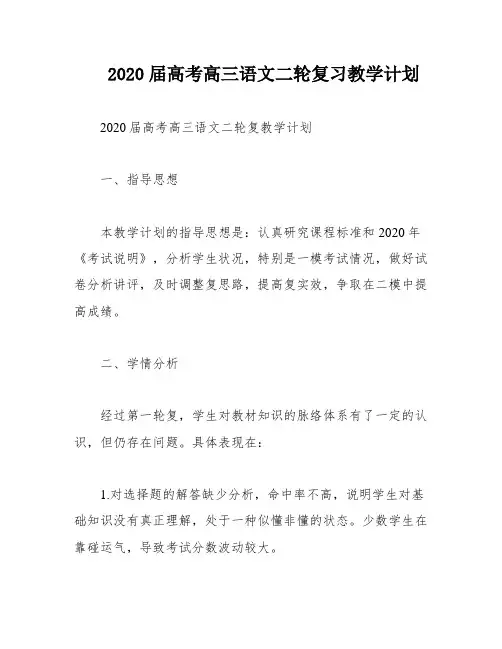 2020 届高考高三语文二轮复习教学计划

2020 届高考高三语文二轮复教学计划

一、指导思想

本教学计划的指导思想是：认真研究课程标准和 2020 年《考试说明》，分析学生状况，特别是一模考试情况，做好试卷分析讲评，及时调整复思路，提高复实效，争取在二模中提高成绩。

二、学情分析

经过第一轮复，学生对教材知识的脉络体系有了一定的认识，但仍存在问题。具体表现在：

1.对选择题的解答缺少分析，命中率不高，说明学生对基础知识没有真正理解，处于一种似懂非懂的状态。少数学生在靠碰运气，导致考试分数波动较大。